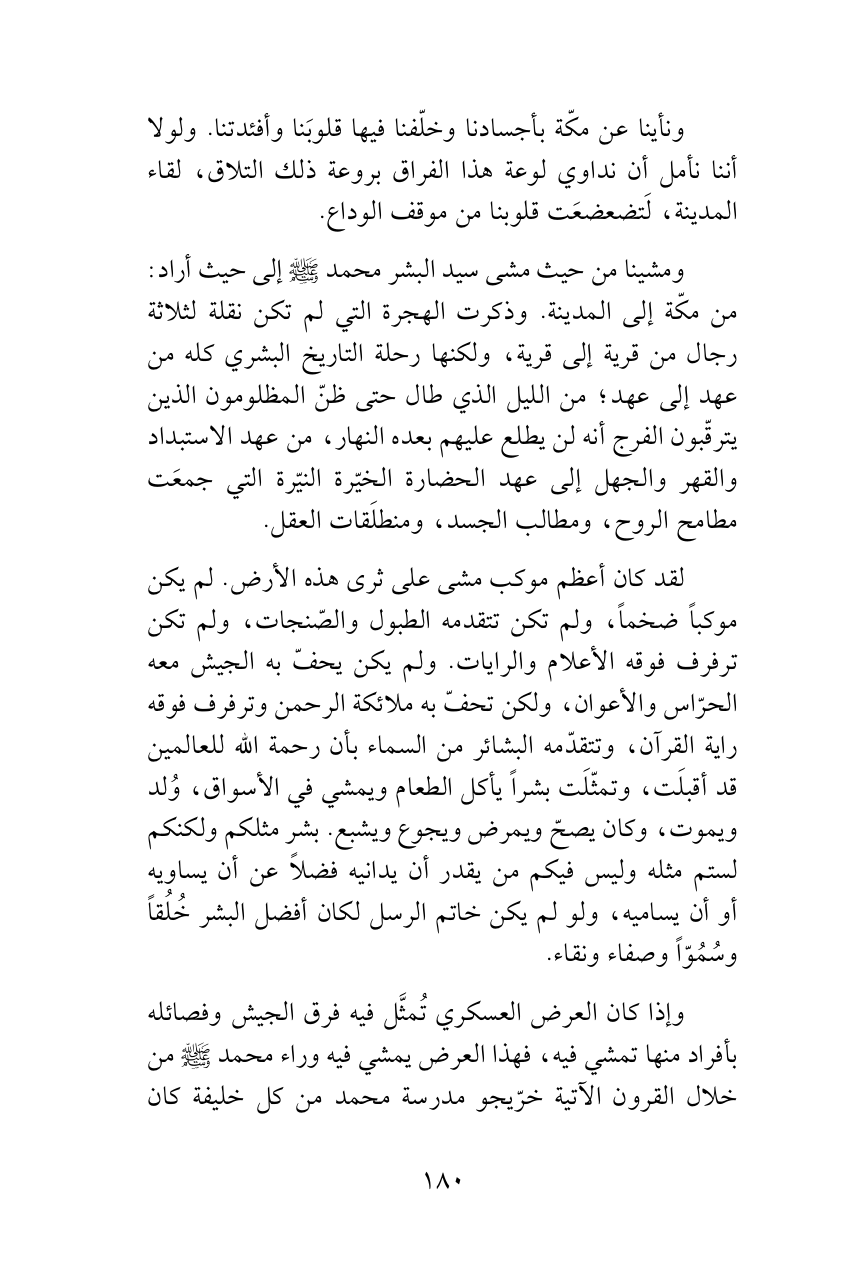 ونأينا عن مكّة بأجسادنا وخلّفنا فيها قلوبَنا وأفئدتنا. ولولا أننا نأمل أن نداوي لوعة هذا الفراق بروعة ذلك التلاق، لقاء المدينة، لَتضعضعَت قلوبنا من موقف الوداع.

ومشينا من حيث مشى سيد البشر محمد ﷺ إلى حيث أراد: من مكّة إلى المدينة. وذكرت الهجرة التي لم تكن نقلة لثلاثة رجال من قرية إلى قرية، ولكنها رحلة التاريخ البشري كله من عهد إلى عهد؛ من الليل الذي طال حتى ظنّ المظلومون الذين يترقّبون الفرج أنه لن يطلع عليهم بعده النهار، من عهد الاستبداد والقهر والجهل إلى عهد الحضارة الخيّرة النيّرة التي جمعَت مطامح الروح، ومطالب الجسد، ومنطلَقات العقل.

لقد كان أعظم موكب مشى على ثرى هذه الأرض. لم يكن موكباً ضخماً، ولم تكن تتقدمه الطبول والصّنجات، ولم تكن ترفرف فوقه الأعلام والرايات. ولم يكن يحفّ به الجيش معه الحرّاس والأعوان، ولكن تحفّ به ملائكة الرحمن وترفرف فوقه راية القرآن، وتتقدّمه البشائر من السماء بأن رحمة الله للعالمين قد أقبلَت، وتمثّلَت بشراً يأكل الطعام ويمشي في الأسواق، وُلد ويموت، وكان يصحّ ويمرض ويجوع ويشبع. بشر مثلكم ولكنكم لستم مثله وليس فيكم من يقدر أن يدانيه فضلاً عن أن يساويه أو أن يساميه، ولو لم يكن خاتم الرسل لكان أفضل البشر خُلُقاً وسُمُوّاً وصفاء ونقاء.

وإذا كان العرض العسكري تُمثَّل فيه فرق الجيش وفصائله بأفراد منها تمشي فيه، فهذا العرض يمشي فيه وراء محمد ﷺ من خلال القرون الآتية خرّيجو مدرسة محمد من كل خليفة كان

١٨٠